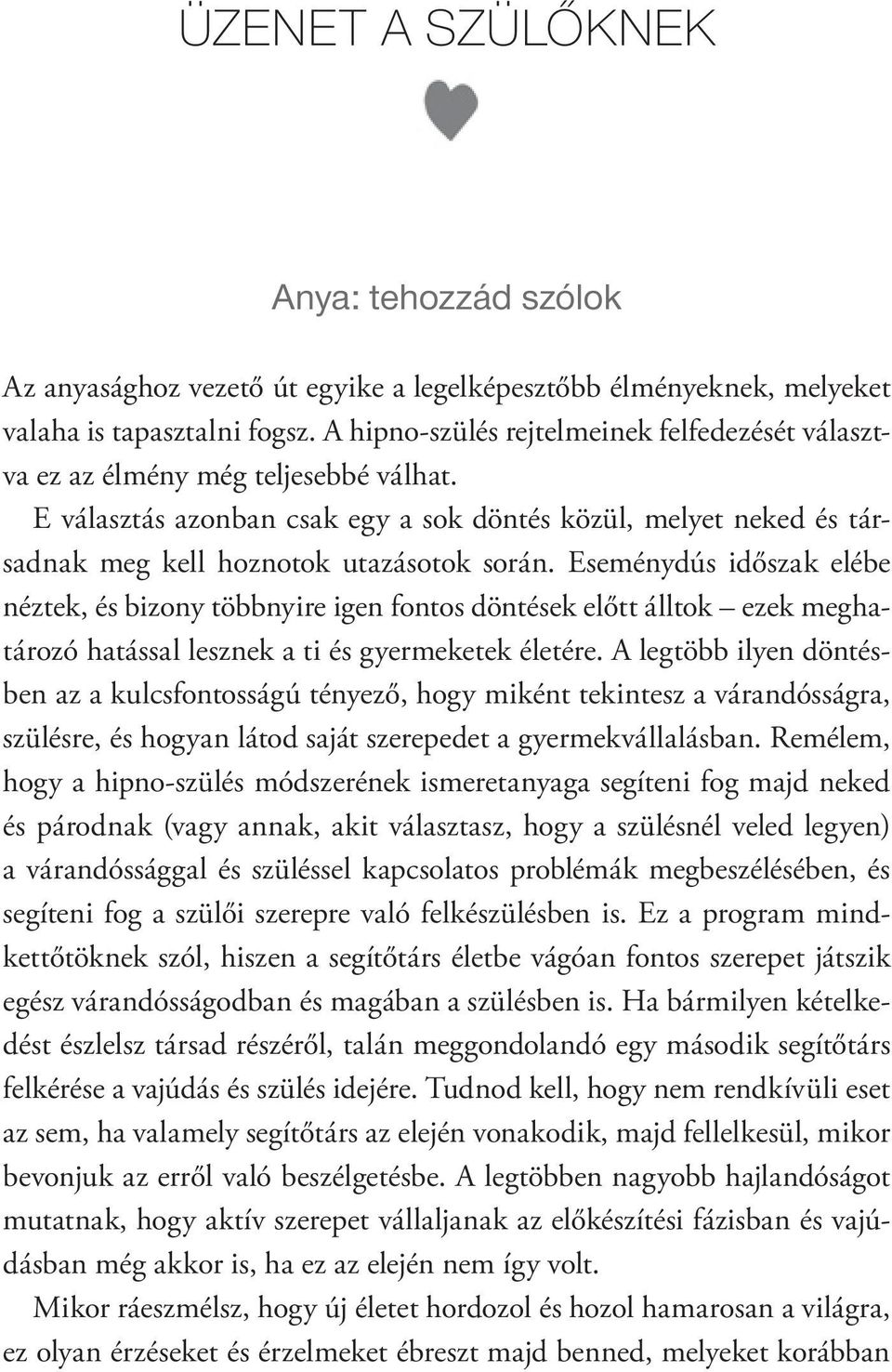 ÜZENET A SZÜLŐKNEK

Anya: tehozzád szólok

Az anyasághoz vezető út egyike a legelképesztőbb élményeknek, melyeket valaha is tapasztalni fogsz. A hipno-szülés rejtelmeinek felfedezését választva ez az élmény még teljesebbé válhat.

E választás azonban csak egy a sok döntés közül, melyet neked és társadnak meg kell hoznotok utazásotok során. Eseménydús időszak elébe néztek, és bizony többnyire igen fontos döntések előtt álltok – ezek meghatározó hatással lesznek a ti és gyermeketek életére. A legtöbb ilyen döntésben az a kulcsfontosságú tényező, hogy miként tekintesz a várandósságra, szülésre, és hogyan látod saját szerepedet a gyermekvállalásban. Remélem, hogy a hipno-szülés módszerének ismeretanyaga segíteni fog majd neked és párodnak (vagy annak, akit választasz, hogy a szülésnél veled legyen) a várandóssággal és szüléssel kapcsolatos problémák megbeszélésében, és segíteni fog a szülői szerepre való felkészülésben is. Ez a program mindkettőtöknek szól, hiszen a segítőtárs életbe vágóan fontos szerepet játszik egész várandósságodban és magában a szülésben is. Ha bármilyen kételkedést észlelsz társad részéről, talán meggondolandó egy második segítőtárs felkérése a vajúdás és szülés idejére. Tudnod kell, hogy nem rendkívüli eset az sem, ha valamely segítőtárs az elején vonakodik, majd fellelkesül, mikor bevonjuk az erről való beszélgetésbe. A legtöbben nagyobb hajlandóságot mutatnak, hogy aktív szerepet vállaljanak az előkészítési fázisban és vajúdásban még akkor is, ha ez az elején nem így volt.

Mikor ráeszmélsz, hogy új életet hordozol és hozol hamarosan a világra, ez olyan érzéseket és érzelmeket ébreszt majd benned, melyeket korábban